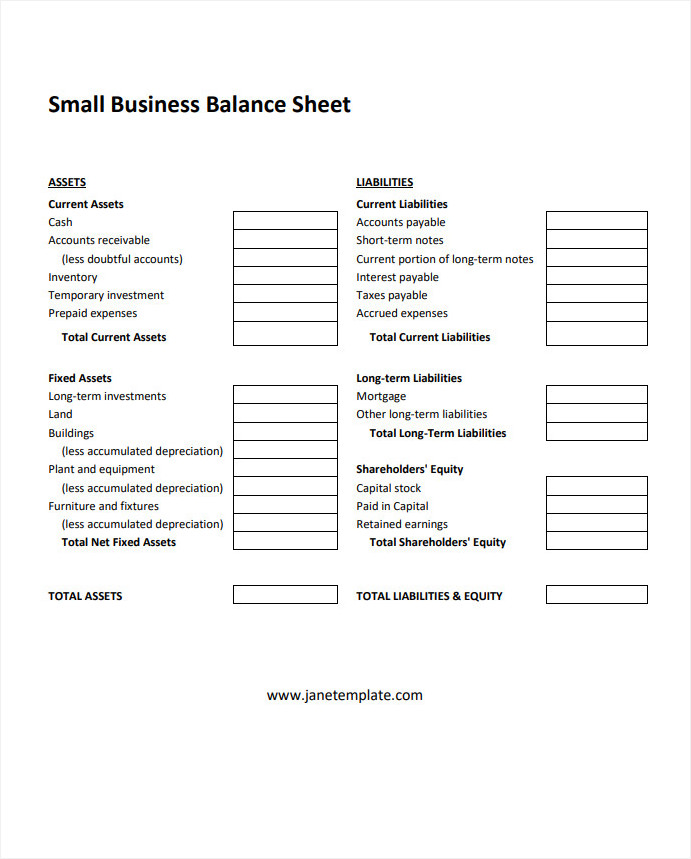 Small Business Balance Sheet

ASSETS
Current Assets
Cash
Accounts receivable
(less doubtful accounts)
Inventory
Temporary investment
Prepaid expenses
Total Current Assets

Fixed Assets
Long-term investments
Land
Buildings
(less accumulated depreciation)
Plant and equipment
(less accumulated depreciation)
Furniture and fixtures
(less accumulated depreciation)
Total Net Fixed Assets

TOTAL ASSETS

LIABILITIES
Current Liabilities
Accounts payable
Short-term notes
Current portion of long-term notes
Interest payable
Taxes payable
Accrued expenses
Total Current Liabilities

Long-term Liabilities
Mortgage
Other long-term liabilities
Total Long-Term Liabilities

Shareholders' Equity
Capital stock
Paid in Capital
Retained earnings
Total Shareholders' Equity

TOTAL LIABILITIES & EQUITY

www.janetemplate.com